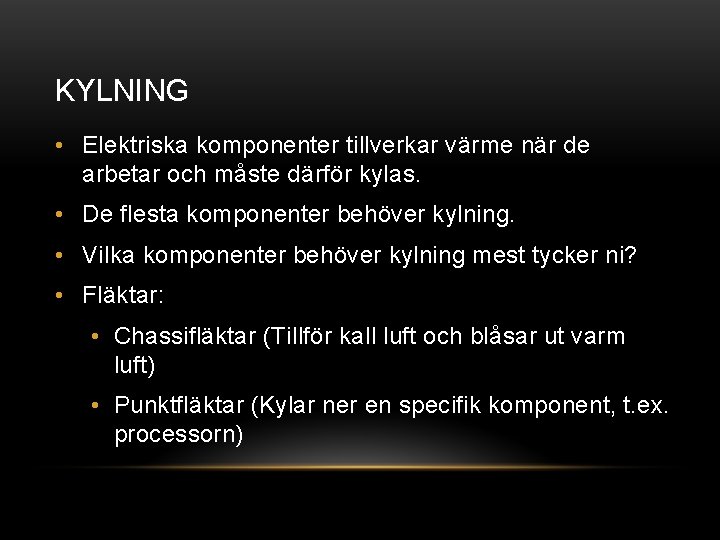 KYLNING

• Elektriska komponenter tillverkar värme när de arbetar och måste därför kylas.

• De flesta komponenter behöver kylning.

• Vilka komponenter behöver kylning mest tycker ni?

• Fläktar:

• Chassifläktar (Tillför kall luft och blåsar ut varm luft)

• Punktfläktar (Kylar ner en specifik komponent, t.ex. processorn)